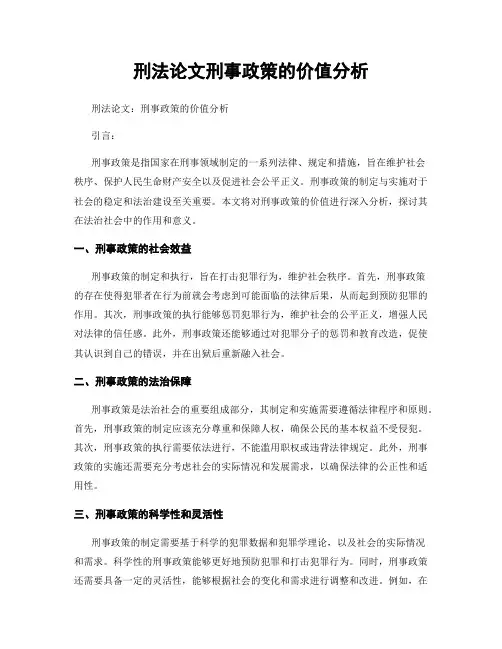 刑法论文刑事政策的价值分析

刑法论文：刑事政策的价值分析

引言：

刑事政策是指国家在刑事领域制定的一系列法律、规定和措施，旨在维护社会秩序、保护人民生命财产安全以及促进社会公平正义。刑事政策的制定与实施对于社会的稳定和法治建设至关重要。本文将对刑事政策的价值进行深入分析，探讨其在法治社会中的作用和意义。

一、刑事政策的社会效益

刑事政策的制定和执行，旨在打击犯罪行为，维护社会秩序。首先，刑事政策的存在使得犯罪者在行为前就会考虑到可能面临的法律后果，从而起到预防犯罪的作用。其次，刑事政策的执行能够惩罚犯罪行为，维护社会的公平正义，增强人民对法律的信任感。此外，刑事政策还能够通过对犯罪分子的惩罚和教育改造，促使其认识到自己的错误，并在出狱后重新融入社会。

二、刑事政策的法治保障

刑事政策是法治社会的重要组成部分，其制定和实施需要遵循法律程序和原则。首先，刑事政策的制定应该充分尊重和保障人权，确保公民的基本权益不受侵犯。其次，刑事政策的执行需要依法进行，不能滥用职权或违背法律规定。此外，刑事政策的实施还需要充分考虑社会的实际情况和发展需求，以确保法律的公正性和适用性。

三、刑事政策的科学性和灵活性

刑事政策的制定需要基于科学的犯罪数据和犯罪学理论，以及社会的实际情况和需求。科学性的刑事政策能够更好地预防犯罪和打击犯罪行为。同时，刑事政策还需要具备一定的灵活性，能够根据社会的变化和需求进行调整和改进。例如，在